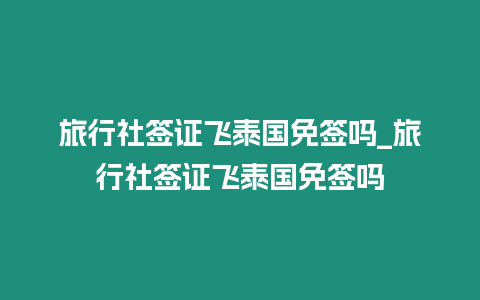 旅行社签证飞泰国免签吗_旅行社签证飞泰国免签吗